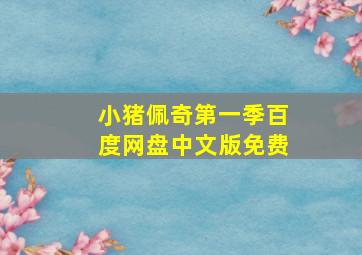 小猪佩奇第一季百度网盘中文版免费